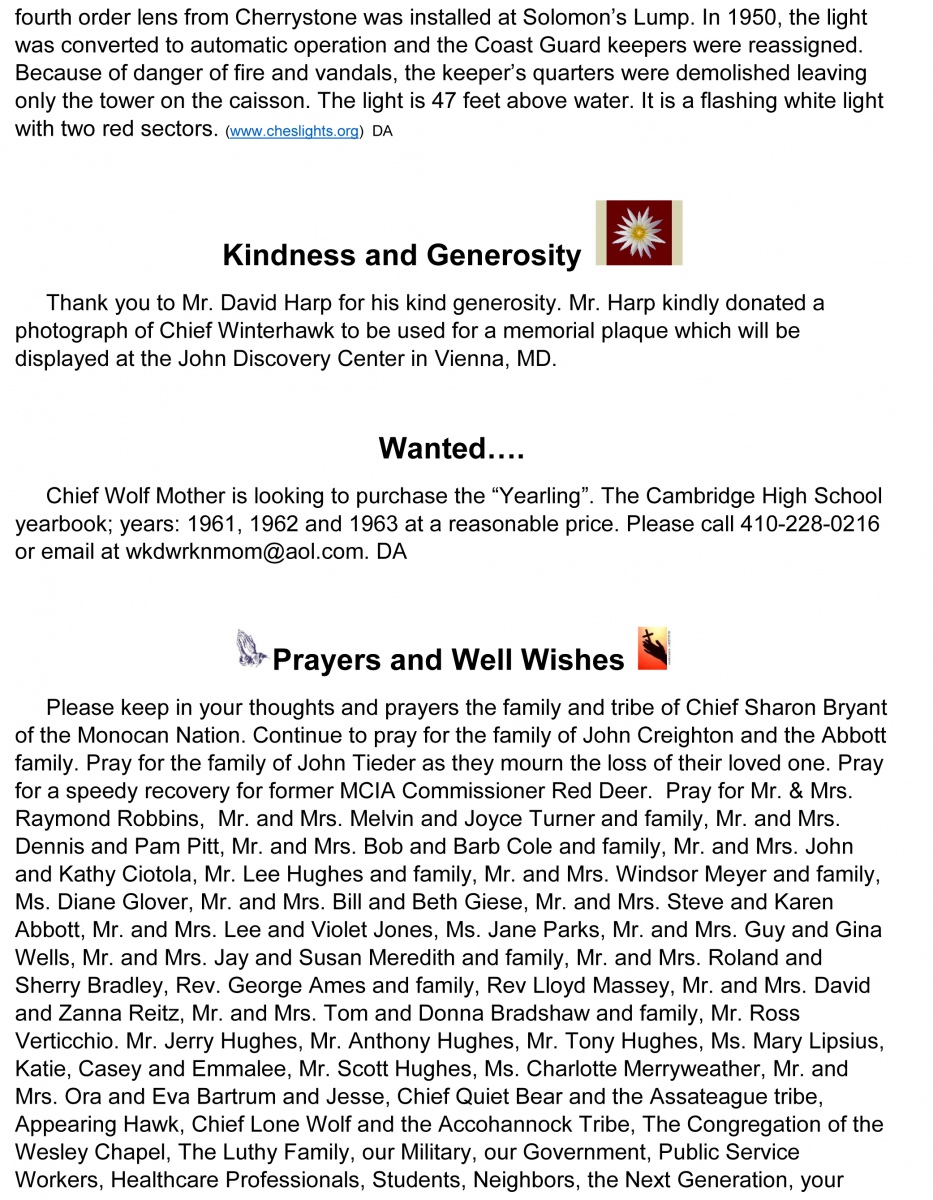 fourth order lens from Cherrystone was installed at Solomon's Lump. In 1950, the light was converted to automatic operation and the Coast Guard keepers were reassigned. Because of danger of fire and vandals, the keeper's quarters were demolished leaving only the tower on the caisson. The light is 47 feet above water. It is a flashing white light with two red sectors. (www.cheslights.org) DA

Kindness and Generosity

Thank you to Mr. David Harp for his kind generosity. Mr. Harp kindly donated a photograph of Chief Winterhawk to be used for a memorial plaque which will be displayed at the John Discovery Center in Vienna, MD.

Wanted….

Chief Wolf Mother is looking to purchase the "Yearling". The Cambridge High School yearbook; years: 1961, 1962 and 1963 at a reasonable price. Please call 410-228-0216 or email at wkdwrknmom@aol.com. DA

Prayers and Well Wishes

Please keep in your thoughts and prayers the family and tribe of Chief Sharon Bryant of the Monocan Nation. Continue to pray for the family of John Creighton and the Abbott family. Pray for the family of John Tieder as they mourn the loss of their loved one. Pray for a speedy recovery for former MCIA Commissioner Red Deer. Pray for Mr. & Mrs. Raymond Robbins, Mr. and Mrs. Melvin and Joyce Turner and family, Mr. and Mrs. Dennis and Pam Pitt, Mr. and Mrs. Bob and Barb Cole and family, Mr. and Mrs. John and Kathy Ciotola, Mr. Lee Hughes and family, Mr. and Mrs. Windsor Meyer and family, Ms. Diane Glover, Mr. and Mrs. Bill and Beth Giese, Mr. and Mrs. Steve and Karen Abbott, Mr. and Mrs. Lee and Violet Jones, Ms. Jane Parks, Mr. and Mrs. Guy and Gina Wells, Mr. and Mrs. Jay and Susan Meredith and family, Mr. and Mrs. Roland and Sherry Bradley, Rev. George Ames and family, Rev Lloyd Massey, Mr. and Mrs. David and Zanna Reitz, Mr. and Mrs. Tom and Donna Bradshaw and family, Mr. Ross Verticchio. Mr. Jerry Hughes, Mr. Anthony Hughes, Mr. Tony Hughes, Ms. Mary Lipsius, Katie, Casey and Emmalee, Mr. Scott Hughes, Ms. Charlotte Merryweather, Mr. and Mrs. Ora and Eva Bartrum and Jesse, Chief Quiet Bear and the Assateague tribe, Appearing Hawk, Chief Lone Wolf and the Accohannock Tribe, The Congregation of the Wesley Chapel, The Luthy Family, our Military, our Government, Public Service Workers, Healthcare Professionals, Students, Neighbors, the Next Generation, your